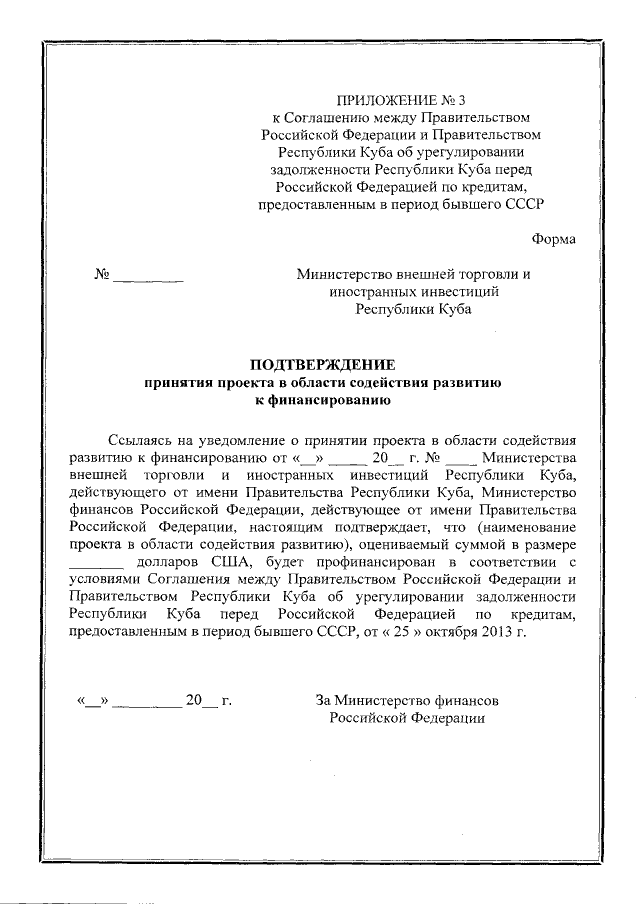 ПРИЛОЖЕНИЕ № 3
к Соглашению между Правительством Российской Федерации и Правительством Республики Куба об урегулировании задолженности Республики Куба перед Российской Федерацией по кредитам, предоставленным в период бывшего СССР

Форма

№ ________

Министерство внешней торговли и иностранных инвестиций Республики Куба

ПОДТВЕРЖДЕНИЕ
принятия проекта в области содействия развитию к финансированию

Ссылаясь на уведомление о принятии проекта в области содействия развитию к финансированию от «__» _____ 20__ г. № ____ Министерства внешней торговли и иностранных инвестиций Республики Куба, действующего от имени Правительства Республики Куба, Министерство финансов Российской Федерации, действующее от имени Правительства Российской Федерации, настоящим подтверждает, что (наименование проекта в области содействия развитию), оцениваемый суммой в размере _______ долларов США, будет профинансирован в соответствии с условиями Соглашения между Правительством Российской Федерации и Правительством Республики Куба об урегулировании задолженности Республики Куба перед Российской Федерацией по кредитам, предоставленным в период бывшего СССР, от « 25 » октября 2013 г.

«__» _________ 20__ г.

За Министерство финансов Российской Федерации